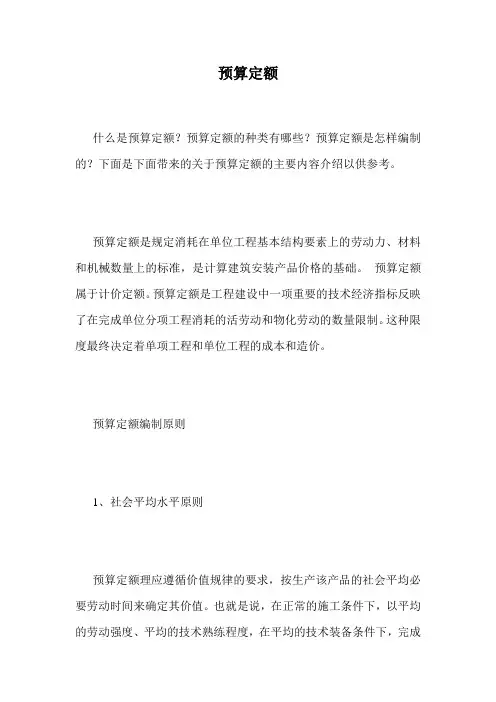 预算定额

什么是预算定额？预算定额的种类有哪些？预算定额是怎样编制的？下面是下面带来的关于预算定额的主要内容介绍以供参考。

预算定额是规定消耗在单位工程基本结构要素上的劳动力、材料和机械数量上的标准，是计算建筑安装产品价格的基础。 预算定额属于计价定额。预算定额是工程建设中一项重要的技术经济指标反映了在完成单位分项工程消耗的活劳动和物化劳动的数量限制。这种限度最终决定着单项工程和单位工程的成本和造价。

预算定额编制原则

1、社会平均水平原则

预算定额理应遵循价值规律的要求，按生产该产品的社会平均必要劳动时间来确定其价值。也就是说，在正常的施工条件下，以平均的劳动强度、平均的技术熟练程度，在平均的技术装备条件下，完成